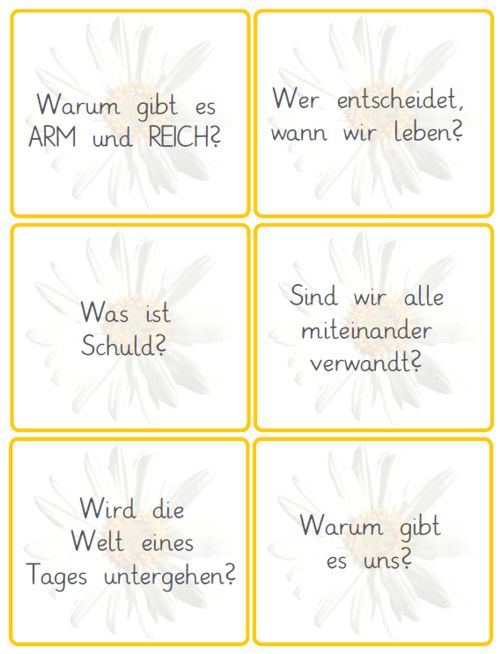 Warum gibt es ARM und REICH?

Wer entscheidet, wann wir leben?

Was ist Schuld?

Sind wir alle miteinander verwandt?

Wird die Welt eines Tages untergehen?

Warum gibt es uns?